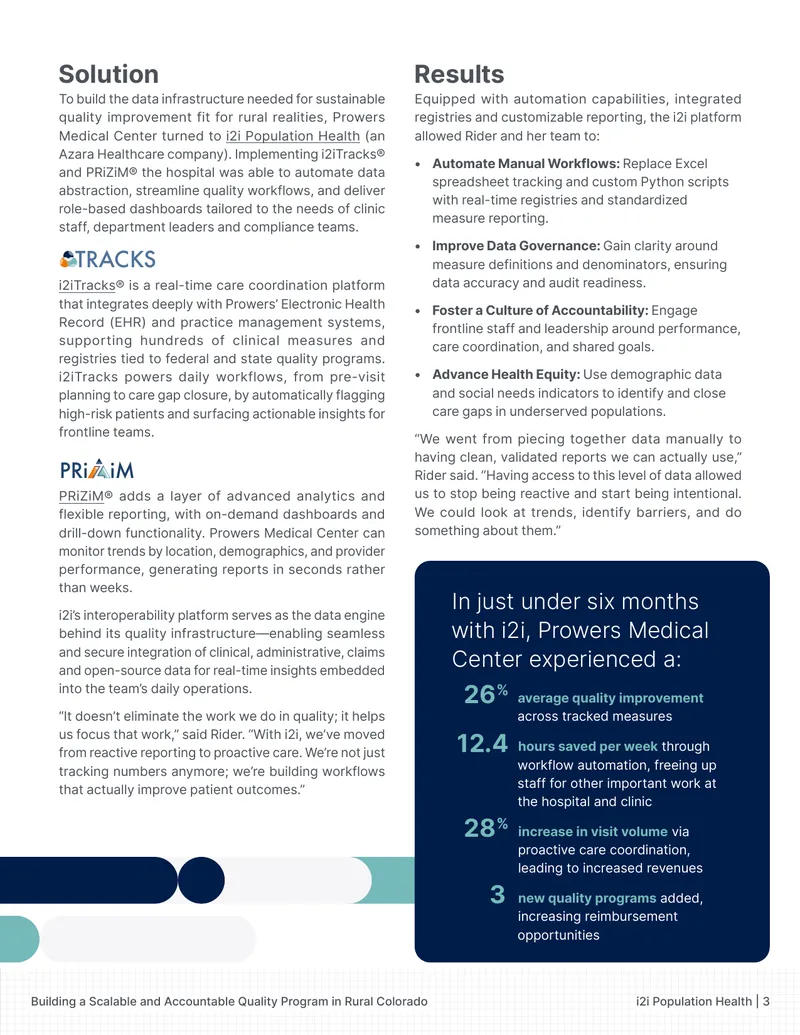 Solution

To build the data infrastructure needed for sustainable quality improvement fit for rural realities, Prowers Medical Center turned to i2i Population Health (an Azara Healthcare company). Implementing i2iTracks® and PRiZiM® the hospital was able to automate data abstraction, streamline quality workflows, and deliver role-based dashboards tailored to the needs of clinic staff, department leaders and compliance teams.

TRACKS

i2iTracks® is a real-time care coordination platform that integrates deeply with Prowers' Electronic Health Record (EHR) and practice management systems, supporting hundreds of clinical measures and registries tied to federal and state quality programs. i2iTracks powers daily workflows, from pre-visit planning to care gap closure, by automatically flagging high-risk patients and surfacing actionable insights for frontline teams.

PRiZiM

PRiZiM® adds a layer of advanced analytics and flexible reporting, with on-demand dashboards and drill-down functionality. Prowers Medical Center can monitor trends by location, demographics, and provider performance, generating reports in seconds rather than weeks.

i2i's interoperability platform serves as the data engine behind its quality infrastructure—enabling seamless and secure integration of clinical, administrative, claims and open-source data for real-time insights embedded into the team's daily operations.

"It doesn't eliminate the work we do in quality; it helps us focus that work," said Rider. "With i2i, we've moved from reactive reporting to proactive care. We're not just tracking numbers anymore; we're building workflows that actually improve patient outcomes."

Results

Equipped with automation capabilities, integrated registries and customizable reporting, the i2i platform allowed Rider and her team to:

• Automate Manual Workflows: Replace Excel spreadsheet tracking and custom Python scripts with real-time registries and standardized measure reporting.

• Improve Data Governance: Gain clarity around measure definitions and denominators, ensuring data accuracy and audit readiness.

• Foster a Culture of Accountability: Engage frontline staff and leadership around performance, care coordination, and shared goals.

• Advance Health Equity: Use demographic data and social needs indicators to identify and close care gaps in underserved populations.

"We went from piecing together data manually to having clean, validated reports we can actually use," Rider said. "Having access to this level of data allowed us to stop being reactive and start being intentional. We could look at trends, identify barriers, and do something about them."

In just under six months with i2i, Prowers Medical Center experienced a:

26% average quality improvement across tracked measures

12.4 hours saved per week through workflow automation, freeing up staff for other important work at the hospital and clinic

28% increase in visit volume via proactive care coordination, leading to increased revenues

3 new quality programs added, increasing reimbursement opportunities

Building a Scalable and Accountable Quality Program in Rural Colorado

i2i Population Health | 3